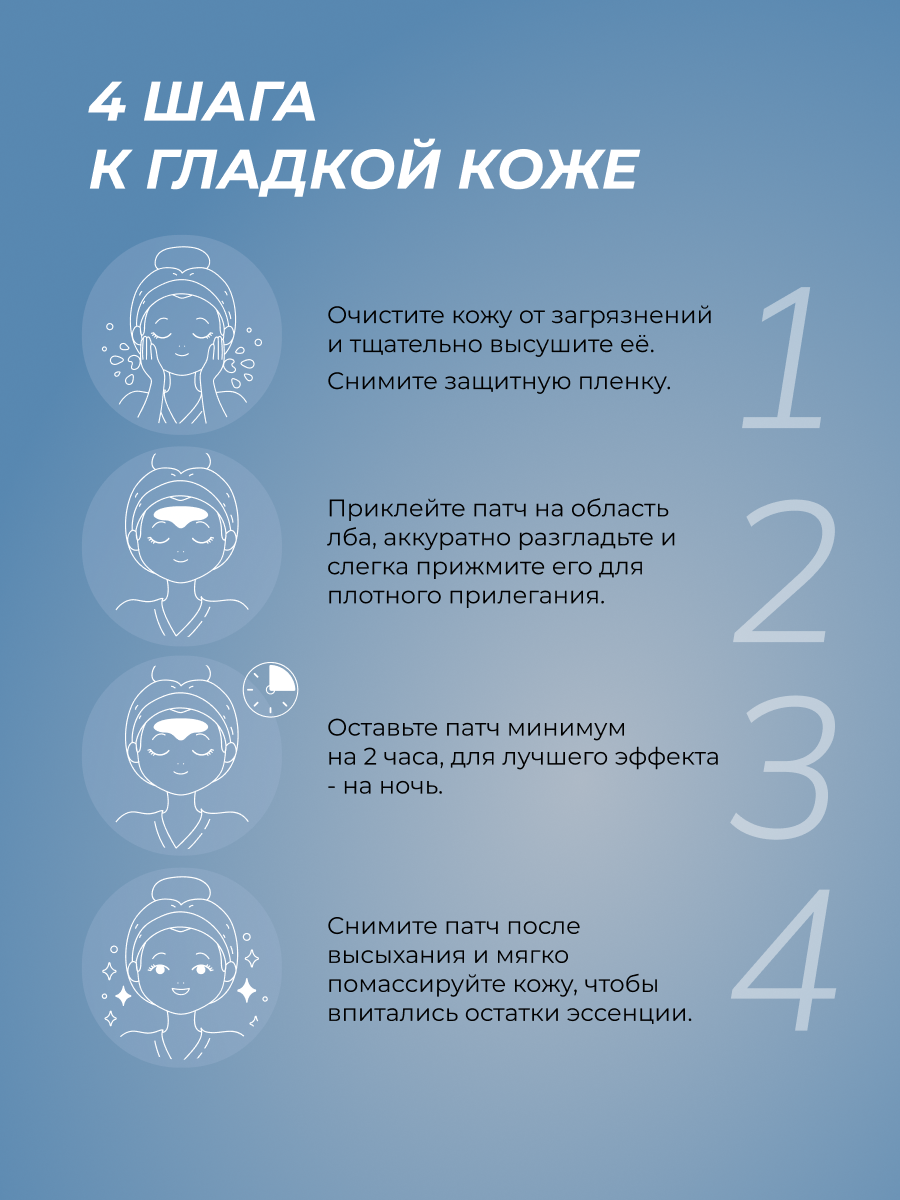 4 ШАГА
К ГЛАДКОЙ КОЖЕ

Очистите кожу от загрязнений и тщательно высушите её.

Снимите защитную пленку.

1

Приклейте патч на область лба, аккуратно разгладьте и слегка прижмите его для плотного прилегания.

2

Оставьте патч минимум на 2 часа, для лучшего эффекта - на ночь.

3

Снимите патч после высыхания и мягко помассируйте кожу, чтобы впитались остатки эссенции.

4